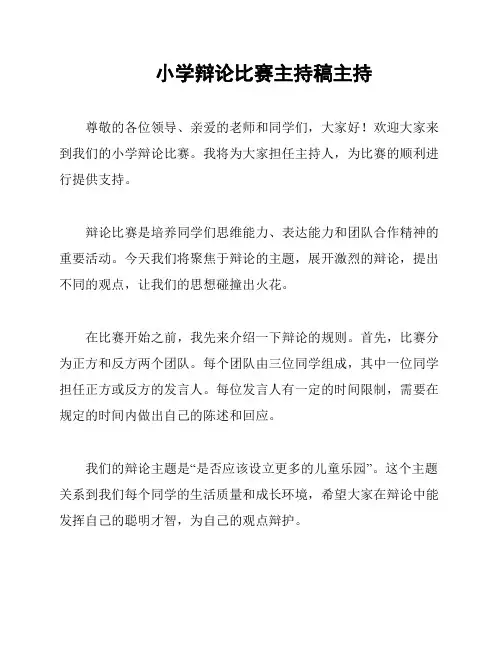 小学辩论比赛主持稿主持

尊敬的各位领导、亲爱的老师和同学们，大家好！欢迎大家来到我们的小学辩论比赛。我将为大家担任主持人，为比赛的顺利进行提供支持。

辩论比赛是培养同学们思维能力、表达能力和团队合作精神的重要活动。今天我们将聚焦于辩论的主题，展开激烈的辩论，提出不同的观点，让我们的思想碰撞出火花。

在比赛开始之前，我先来介绍一下辩论的规则。首先，比赛分为正方和反方两个团队。每个团队由三位同学组成，其中一位同学担任正方或反方的发言人。每位发言人有一定的时间限制，需要在规定的时间内做出自己的陈述和回应。

我们的辩论主题是“是否应该设立更多的儿童乐园”。这个主题关系到我们每个同学的生活质量和成长环境，希望大家在辩论中能发挥自己的聪明才智，为自己的观点辩护。